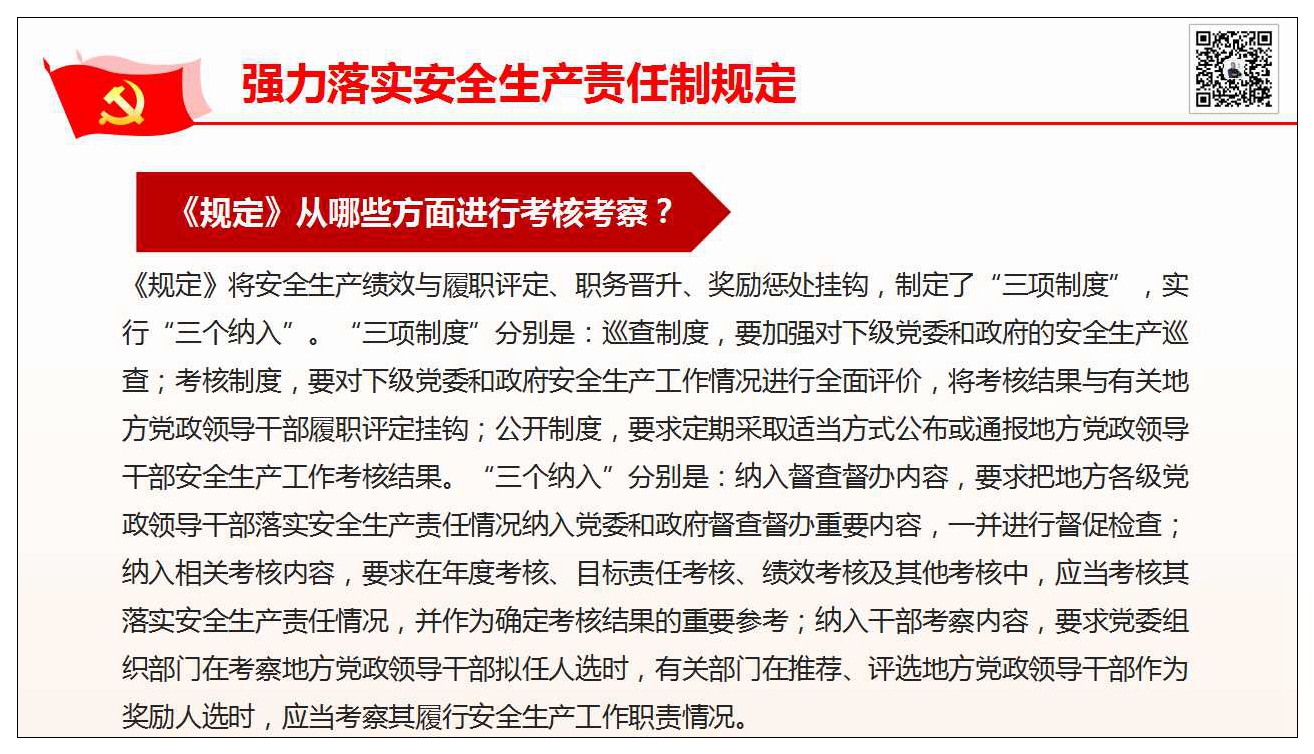 强力落实安全生产责任制规定

《规定》从哪些方面进行考核考察？

《规定》将安全生产绩效与履职评定、职务晋升、奖励惩处挂钩，制定了“三项制度”，实行“三个纳入”。“三项制度”分别是：巡查制度，要加强对下级党委和政府的安全生产巡查；考核制度，要对下级党委和政府安全生产工作情况进行全面评价，将考核结果与有关地方党政领导干部履职评定挂钩；公开制度，要求定期采取适当方式公布或通报地方党政领导干部安全生产工作考核结果。“三个纳入”分别是：纳入督查督办内容，要求把地方各级党政领导干部落实安全生产责任情况纳入党委和政府督查督办重要内容，一并进行督促检查；纳入相关考核内容，要求在年度考核、目标责任考核、绩效考核及其他考核中，应当考核其落实安全生产责任情况，并作为确定考核结果的重要参考；纳入干部考察内容，要求党委组织部门在考察地方党政领导干部拟任人选时，有关部门在推荐、评选地方党政领导干部作为奖励人选时，应当考察其履行安全生产工作职责情况。